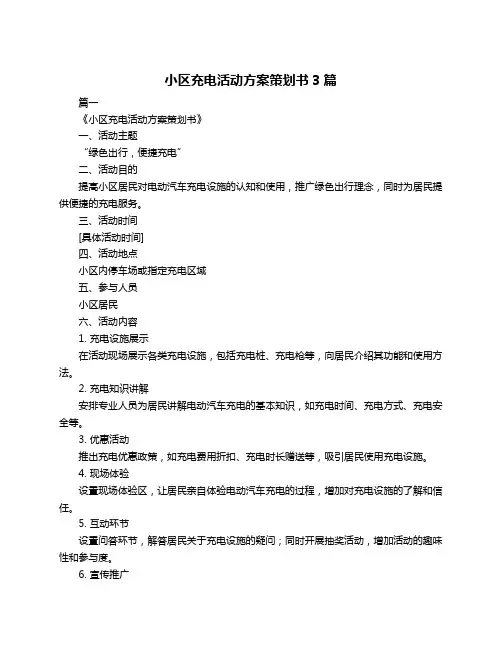 小区充电活动方案策划书 3 篇

篇一

《小区充电活动方案策划书》

一、活动主题

“绿色出行，便捷充电”

二、活动目的

提高小区居民对电动汽车充电设施的认知和使用，推广绿色出行理念，同时为居民提供便捷的充电服务。

三、活动时间

[具体活动时间]

四、活动地点

小区内停车场或指定充电区域

五、参与人员

小区居民

六、活动内容

1. 充电设施展示

在活动现场展示各类充电设施，包括充电桩、充电枪等，向居民介绍其功能和使用方法。

2. 充电知识讲解

安排专业人员为居民讲解电动汽车充电的基本知识，如充电时间、充电方式、充电安全等。

3. 优惠活动

推出充电优惠政策，如充电费用折扣、充电时长赠送等，吸引居民使用充电设施。

4. 现场体验

设置现场体验区，让居民亲自体验电动汽车充电的过程，增加对充电设施的了解和信任。

5. 互动环节

设置问答环节，解答居民关于充电设施的疑问；同时开展抽奖活动，增加活动的趣味性和参与度。

6. 宣传推广